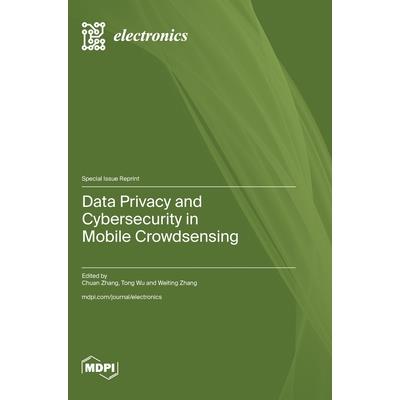 electronics

Special Issue Reprint

Data Privacy and Cybersecurity in Mobile Crowdsensing

Edited by
Chuan Zhang, Tong Wu and Weiting Zhang

mdpi.com/journal/electronics

MDPI